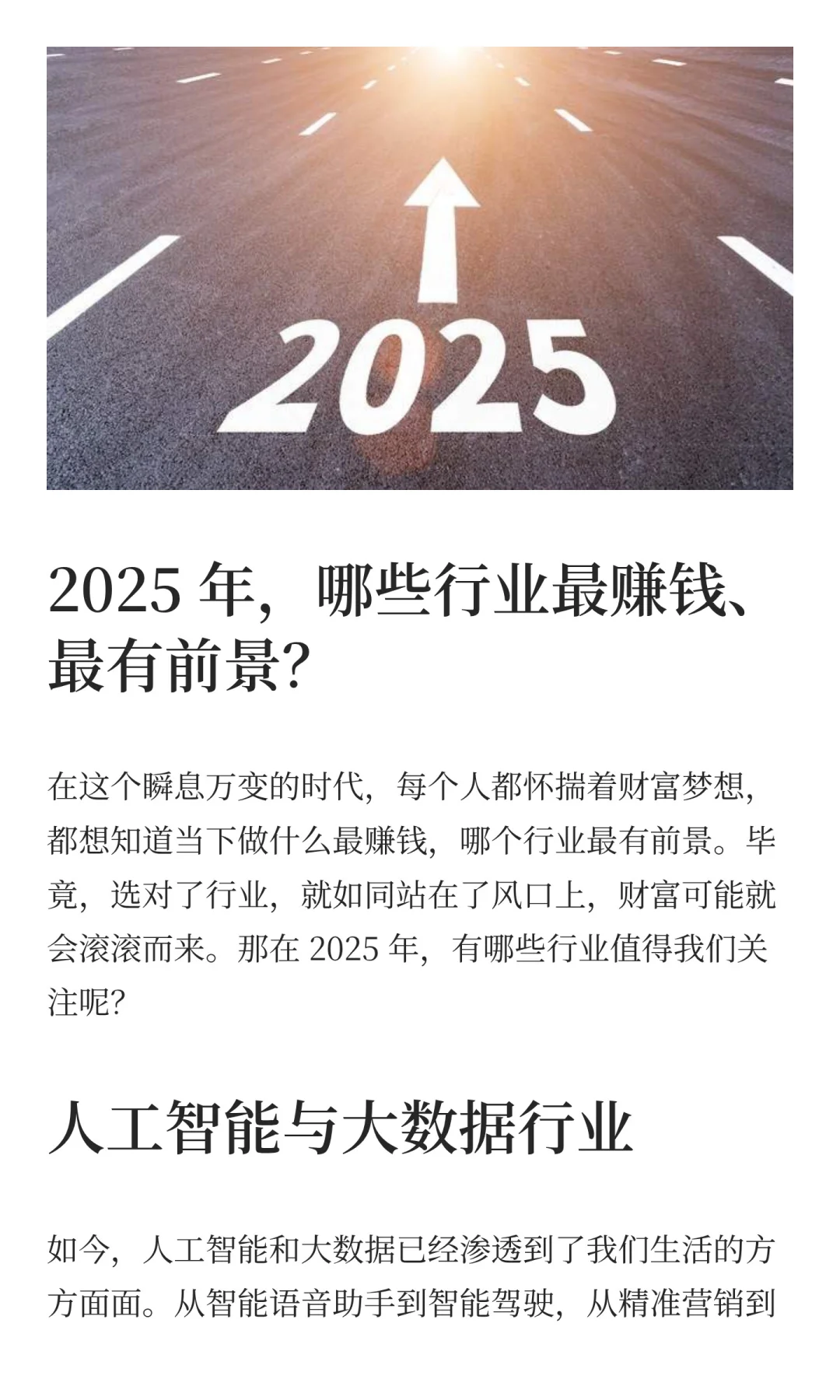 2025

2025年，哪些行业最赚钱、最有前景？

在这个瞬息万变的时代，每个人都怀揣着财富梦想，都想知道当下做什么最赚钱，哪个行业最有前景。毕竟，选对了行业，就如同站在了风口上，财富可能就会滚滚而来。那在2025年，有哪些行业值得我们关注呢？

人工智能与大数据行业

如今，人工智能和大数据已经渗透到了我们生活的方方面面。从智能语音助手到智能驾驶，从精准营销到